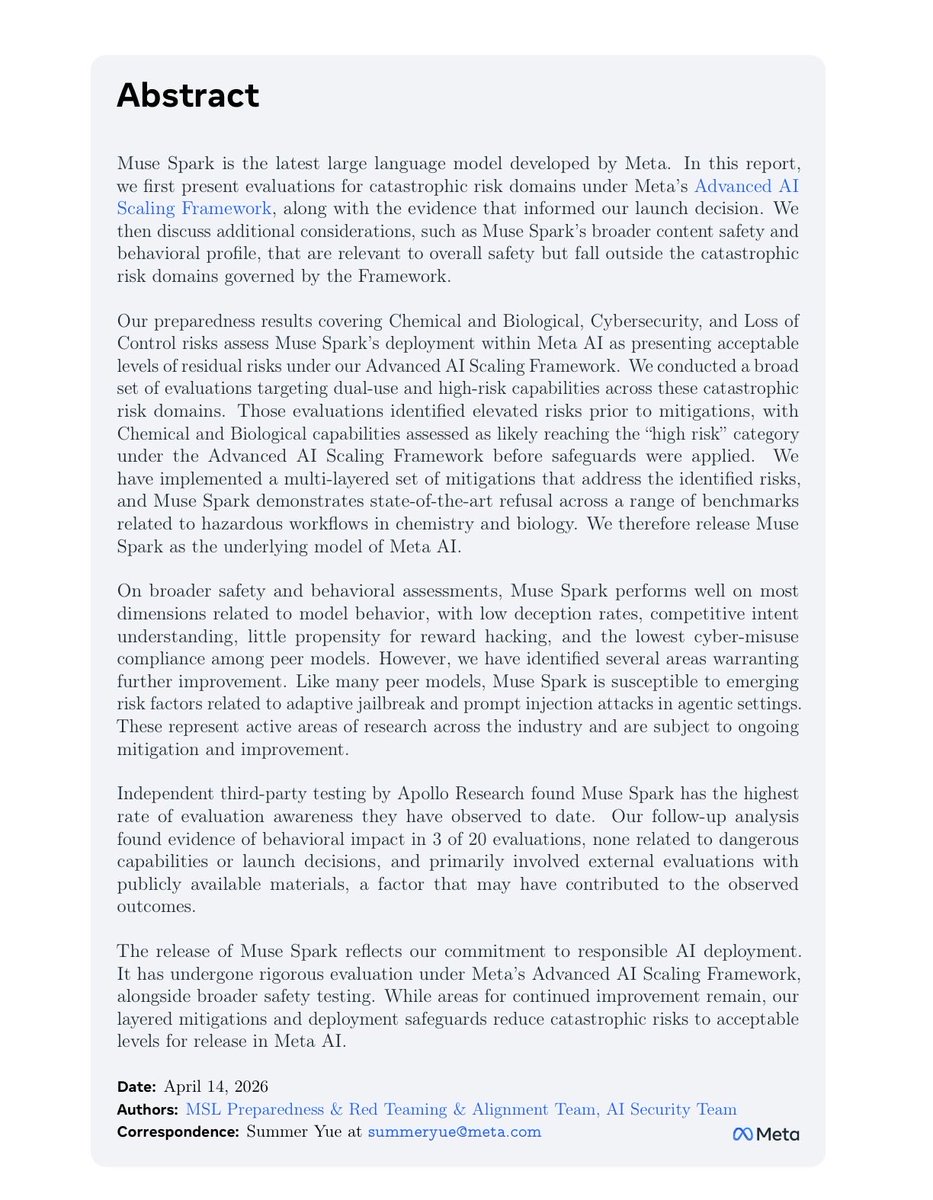 Abstract

Muse Spark is the latest large language model developed by Meta. In this report, we first present evaluations for catastrophic risk domains under Meta's Advanced AI Scaling Framework, along with the evidence that informed our launch decision. We then discuss additional considerations, such as Muse Spark's broader content safety and behavioral profile, that are relevant to overall safety but fall outside the catastrophic risk domains governed by the Framework.

Our preparedness results covering Chemical and Biological, Cybersecurity, and Loss of Control risks assess Muse Spark's deployment within Meta AI as presenting acceptable levels of residual risks under our Advanced AI Scaling Framework. We conducted a broad set of evaluations targeting dual-use and high-risk capabilities across these catastrophic risk domains. Those evaluations identified elevated risks prior to mitigations, with Chemical and Biological capabilities assessed as likely reaching the "high risk" category under the Advanced AI Scaling Framework before safeguards were applied. We have implemented a multi-layered set of mitigations that address the identified risks, and Muse Spark demonstrates state-of-the-art refusal across a range of benchmarks related to hazardous workflows in chemistry and biology. We therefore release Muse Spark as the underlying model of Meta AI.

On broader safety and behavioral assessments, Muse Spark performs well on most dimensions related to model behavior, with low deception rates, competitive intent understanding, little propensity for reward hacking, and the lowest cyber-misuse compliance among peer models. However, we have identified several areas warranting further improvement. Like many peer models, Muse Spark is susceptible to emerging risk factors related to adaptive jailbreak and prompt injection attacks in agentic settings. These represent active areas of research across the industry and are subject to ongoing mitigation and improvement.

Independent third-party testing by Apollo Research found Muse Spark has the highest rate of evaluation awareness they have observed to date. Our follow-up analysis found evidence of behavioral impact in 3 of 20 evaluations, none related to dangerous capabilities or launch decisions, and primarily involved external evaluations with publicly available materials, a factor that may have contributed to the observed outcomes.

The release of Muse Spark reflects our commitment to responsible AI deployment. It has undergone rigorous evaluation under Meta's Advanced AI Scaling Framework, alongside broader safety testing. While areas for continued improvement remain, our layered mitigations and deployment safeguards reduce catastrophic risks to acceptable levels for release in Meta AI.

Date: April 14, 2026
Authors: MSL Preparedness & Red Teaming & Alignment Team, AI Security Team
Correspondence: Summer Yue at summeryue@meta.com
Meta